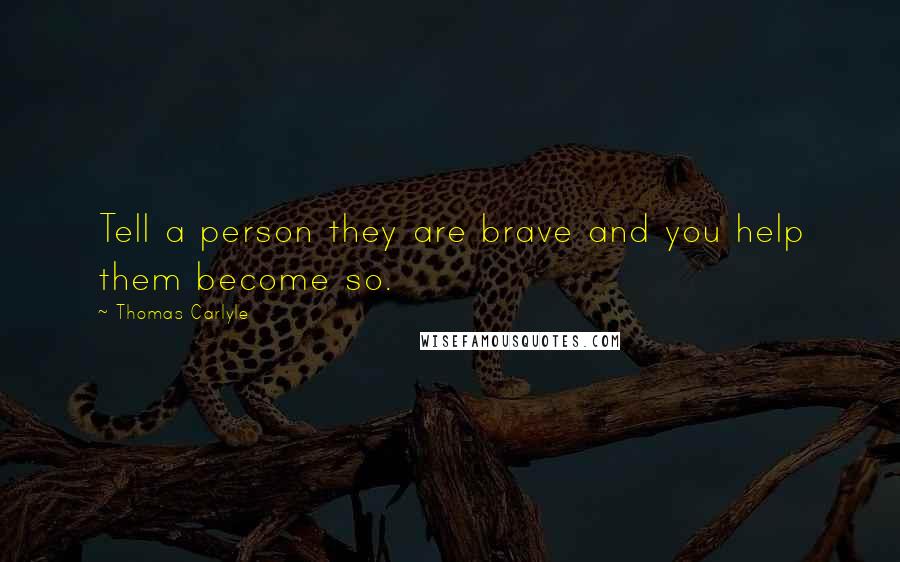 Tell a person they are brave and you help them become so.

~ Thomas Carlyle

WISEFAMOUSQUOTES.COM